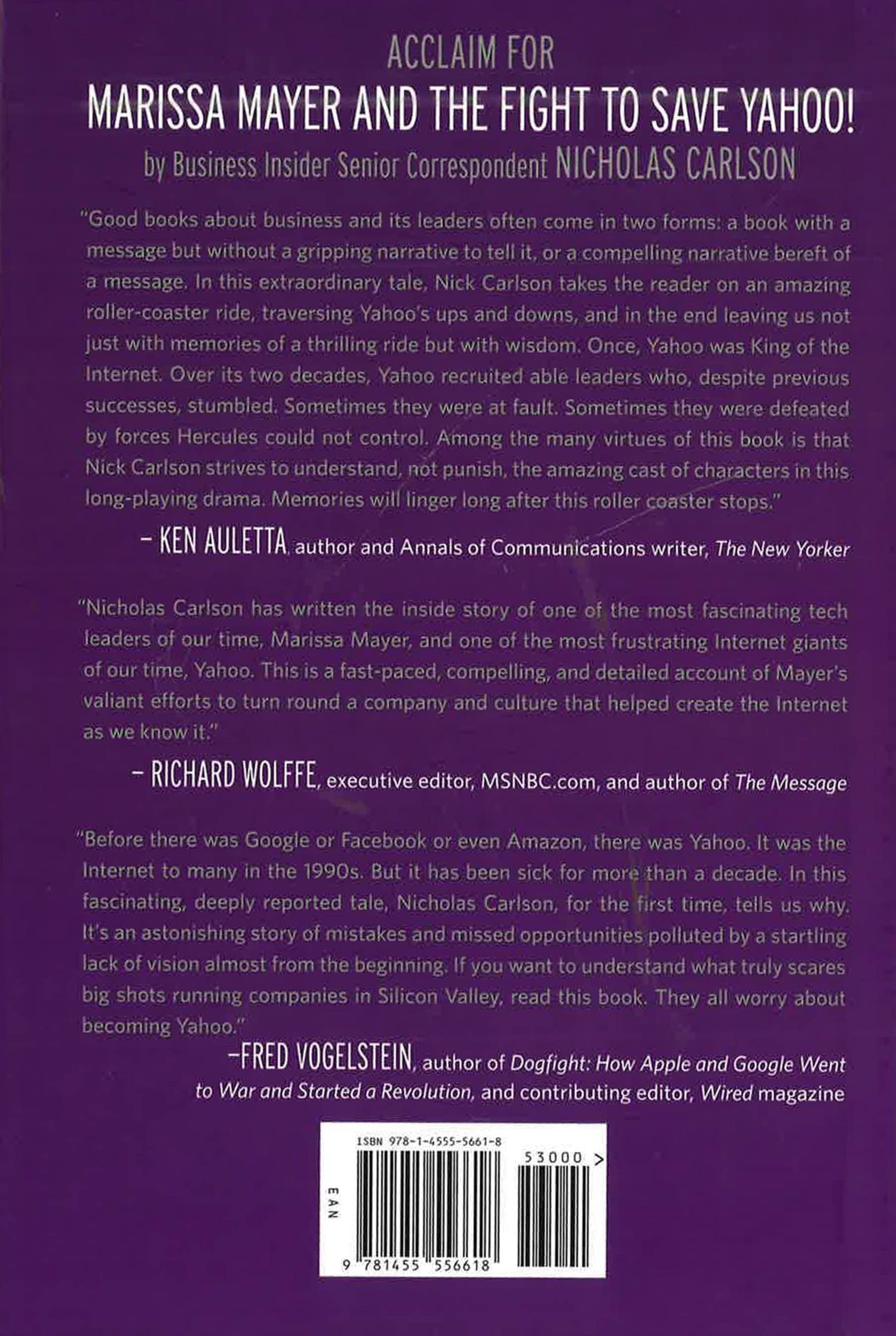 ACCLAIM FOR

MARISSA MAYER AND THE FIGHT TO SAVE YAHOO!

by Business Insider Senior Correspondent NICHOLAS CARLSON

"Good books about business and its leaders often come in two forms: a book with a message but without a gripping narrative to tell it, or a compelling narrative bereft of a message. In this extraordinary tale, Nick Carlson takes the reader on an amazing roller-coaster ride, traversing Yahoo's ups and downs, and in the end leaving us not just with memories of a thrilling ride but with wisdom. Once, Yahoo was King of the Internet. Over its two decades, Yahoo recruited able leaders who, despite previous successes, stumbled. Sometimes they were at fault. Sometimes they were defeated by forces Hercules could not control. Among the many virtues of this book is that Nick Carlson strives to understand, not punish, the amazing cast of characters in this long-playing drama. Memories will linger long after this roller coaster stops."

– KEN AULETTA, author and Annals of Communications writer, The New Yorker

"Nicholas Carlson has written the inside story of one of the most fascinating tech leaders of our time, Marissa Mayer, and one of the most frustrating Internet giants of our time, Yahoo. This is a fast-paced, compelling, and detailed account of Mayer's valiant efforts to turn round a company and culture that helped create the Internet as we know it."

– RICHARD WOLFFE, executive editor, MSNBC.com, and author of The Message

"Before there was Google or Facebook or even Amazon, there was Yahoo. It was the Internet to many in the 1990s. But it has been sick for more than a decade. In this fascinating, deeply reported tale, Nicholas Carlson, for the first time, tells us why. It's an astonishing story of mistakes and missed opportunities polluted by a startling lack of vision almost from the beginning. If you want to understand what truly scares big shots running companies in Silicon Valley, read this book. They all worry about becoming Yahoo."

–FRED VOGELSTEIN, author of Dogfight: How Apple and Google Went to War and Started a Revolution, and contributing editor, Wired magazine

ISBN 978-1-4555-5661-8

53000 >

EAN

9 781455 556618